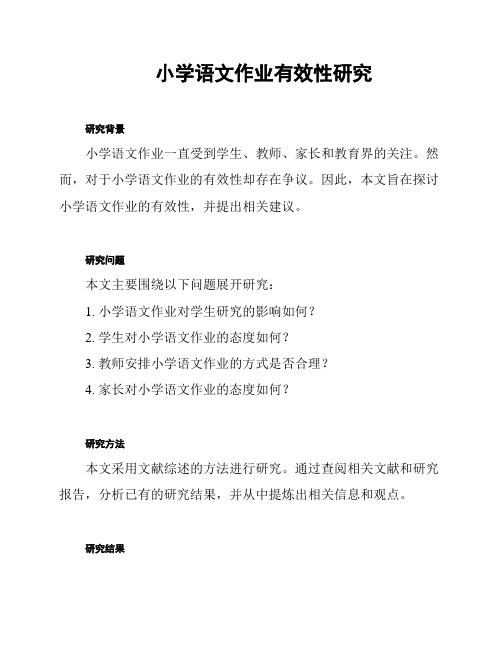 小学语文作业有效性研究

研究背景

小学语文作业一直受到学生、教师、家长和教育界的关注。然而，对于小学语文作业的有效性却存在争议。因此，本文旨在探讨小学语文作业的有效性，并提出相关建议。

研究问题

本文主要围绕以下问题展开研究：

1. 小学语文作业对学生研究的影响如何？

2. 学生对小学语文作业的态度如何？

3. 教师安排小学语文作业的方式是否合理？

4. 家长对小学语文作业的态度如何？

研究方法

本文采用文献综述的方法进行研究。通过查阅相关文献和研究报告，分析已有的研究结果，并从中提炼出相关信息和观点。

研究结果